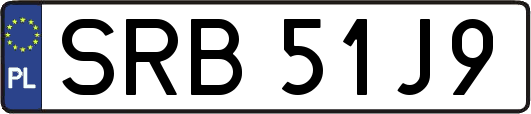 PL
SRB 51J9